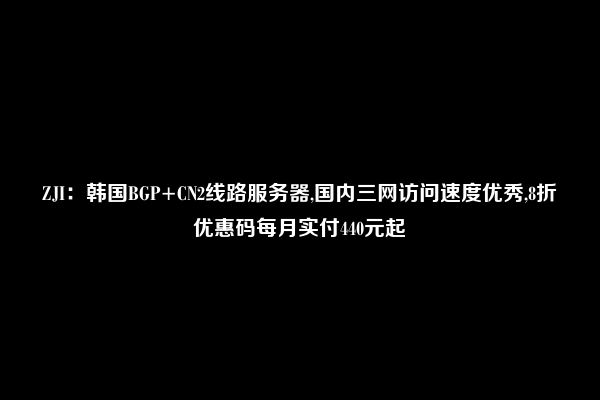 ZJI：韩国BGP+CN2线路服务器,国内三网访问速度优秀,8折优惠码每月实付440元起